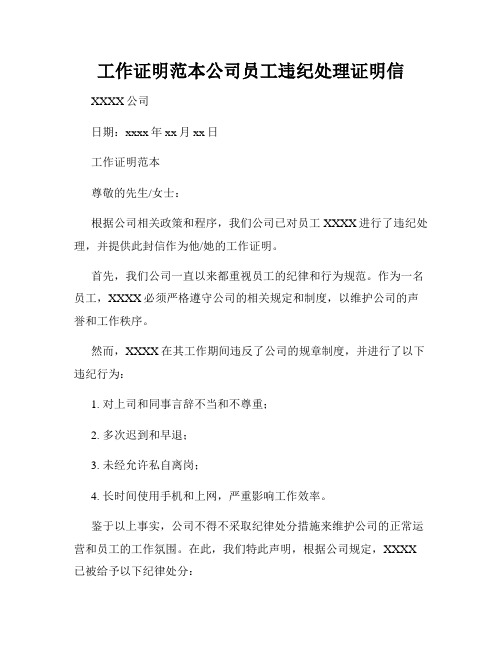 工作证明范本公司员工违纪处理证明信

XXXX 公司

日期：xxxx 年 xx 月 xx 日

工作证明范本

尊敬的先生/女士：

根据公司相关政策和程序，我们公司已对员工 XXXX 进行了违纪处理，并提供此封信作为他/她的工作证明。

首先，我们公司一直以来都重视员工的纪律和行为规范。作为一名员工，XXXX 必须严格遵守公司的相关规定和制度，以维护公司的声誉和工作秩序。

然而，XXXX 在其工作期间违反了公司的规章制度，并进行了以下违纪行为：

1. 对上司和同事言辞不当和不尊重；

2. 多次迟到和早退；

3. 未经允许私自离岗；

4. 长时间使用手机和上网，严重影响工作效率。

鉴于以上事实，公司不得不采取纪律处分措施来维护公司的正常运营和员工的工作氛围。在此，我们特此声明，根据公司规定，XXXX 已被给予以下纪律处分：